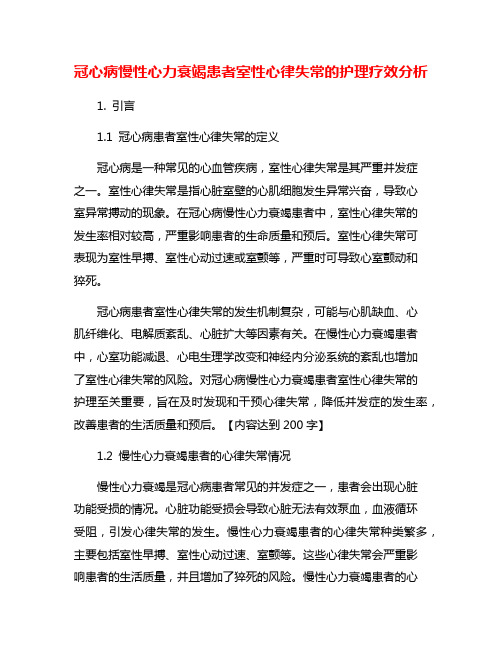 冠心病慢性心力衰竭患者室性心律失常的护理疗效分析

1. 引言

1.1 冠心病患者室性心律失常的定义

冠心病是一种常见的心血管疾病，室性心律失常是其严重并发症之一。室性心律失常是指心脏室壁的心肌细胞发生异常兴奋，导致心室异常搏动的现象。在冠心病慢性心力衰竭患者中，室性心律失常的发生率相对较高，严重影响患者的生命质量和预后。室性心律失常可表现为室性早搏、室性心动过速或室颤等，严重时可导致心室颤动和猝死。

冠心病患者室性心律失常的发生机制复杂，可能与心肌缺血、心肌纤维化、电解质紊乱、心脏扩大等因素有关。在慢性心力衰竭患者中，心室功能减退、心电生理学改变和神经内分泌系统的紊乱也增加了室性心律失常的风险。对冠心病慢性心力衰竭患者室性心律失常的护理至关重要，旨在及时发现和干预心律失常，降低并发症的发生率，改善患者的生活质量和预后。【内容达到 200 字】

1.2 慢性心力衰竭患者的心律失常情况

慢性心力衰竭是冠心病患者常见的并发症之一，患者会出现心脏功能受损的情况。心脏功能受损会导致心脏无法有效泵血，血液循环受阻，引发心律失常的发生。慢性心力衰竭患者的心律失常种类繁多，主要包括室性早搏、室性心动过速、室颤等。这些心律失常会严重影响患者的生活质量，并且增加了猝死的风险。慢性心力衰竭患者的心